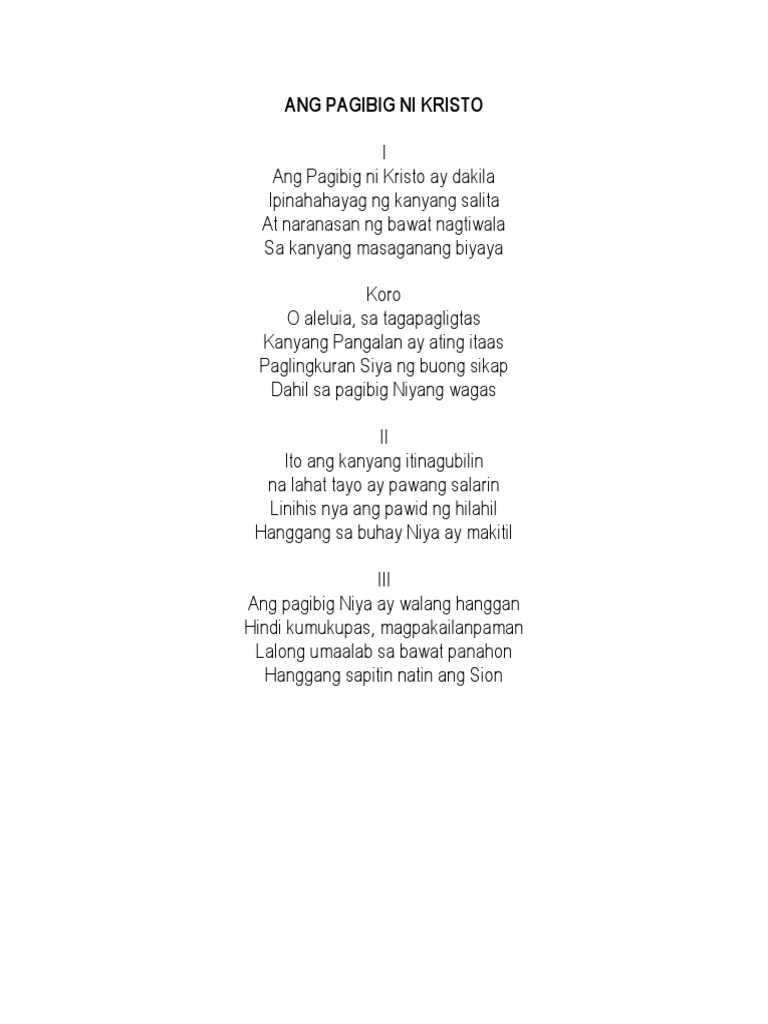 ANG PAGIBIG NI KRISTO

I
Ang Pagibig ni Kristo ay dakila
Ipinahahayag ng kanyang salita
At naranasan ng bawat nagtiwala
Sa kanyang masaganang biyaya

Koro
O aleluia, sa tagapagligtas
Kanyang Pangalan ay ating itaas
Paglingkuran Siya ng buong sikap
Dahil sa pagibig Niyang wagas

II
Ito ang kanyang itinagubilin
na lahat tayo ay pawang salarin
Linihis nya ang pawid ng hilahil
Hanggang sa buhay Niya ay makitil

III
Ang pagibig Niya ay walang hanggan
Hindi kumukupas, magpakailanpaman
Lalong umaalab sa bawat panahon
Hanggang sapitin natin ang Sion